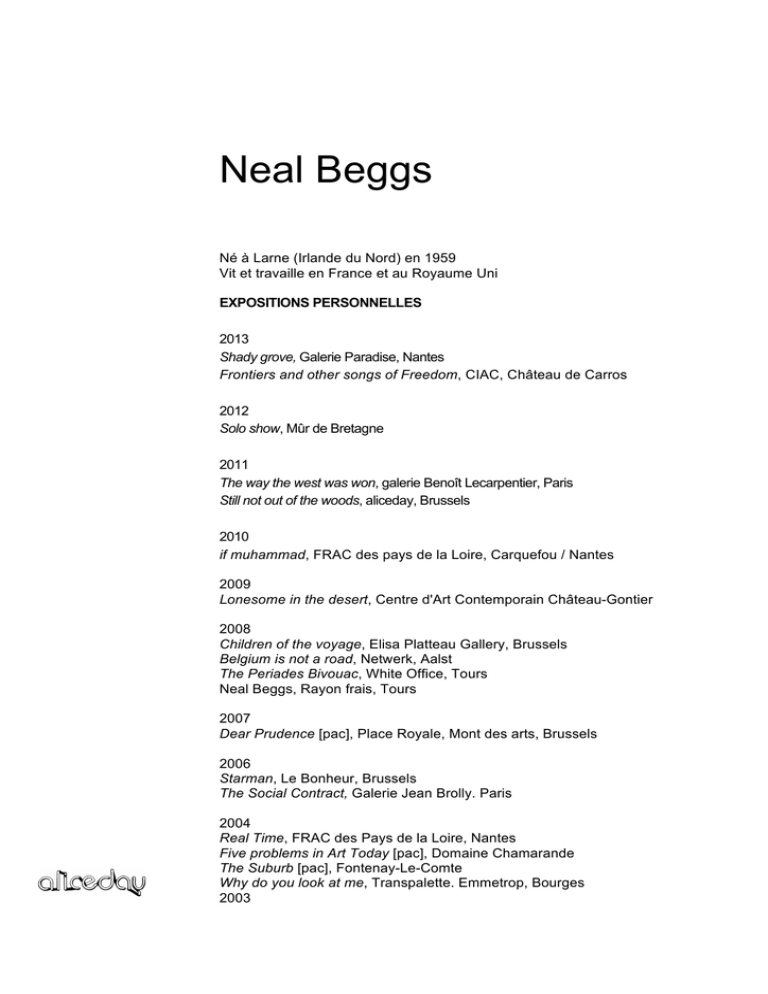 Neal Beggs

Né à Larne (Irlande du Nord) en 1959
Vit et travaille en France et au Royaume Uni

EXPOSITIONS PERSONNELLES

2013
Shady grove, Galerie Paradise, Nantes
Frontiers and other songs of Freedom, CIAC, Château de Carros

2012
Solo show, Mûr de Bretagne

2011
The way the west was won, galerie Benoît Lecarpentier, Paris
Still not out of the woods, aliceday, Brussels

2010
if muhammad, FRAC des pays de la Loire, Carquefou / Nantes

2009
Lonesome in the desert, Centre d'Art Contemporain Château-Gontier

2008
Children of the voyage, Elisa Platteau Gallery, Brussels
Belgium is not a road, Netwerk, Aalst
The Periades Bivouac, White Office, Tours
Neal Beggs, Rayon frais, Tours

2007
Dear Prudence [pac], Place Royale, Mont des arts, Brussels

2006
Starman, Le Bonheur, Brussels
The Social Contract, Galerie Jean Brolly. Paris

2004
Real Time, FRAC des Pays de la Loire, Nantes
Five problems in Art Today [pac], Domaine Chamarande
The Suburb [pac], Fontenay-Le-Comte
Why do you look at me, Transpalette. Emmetrop, Bourges
2003

aliceday